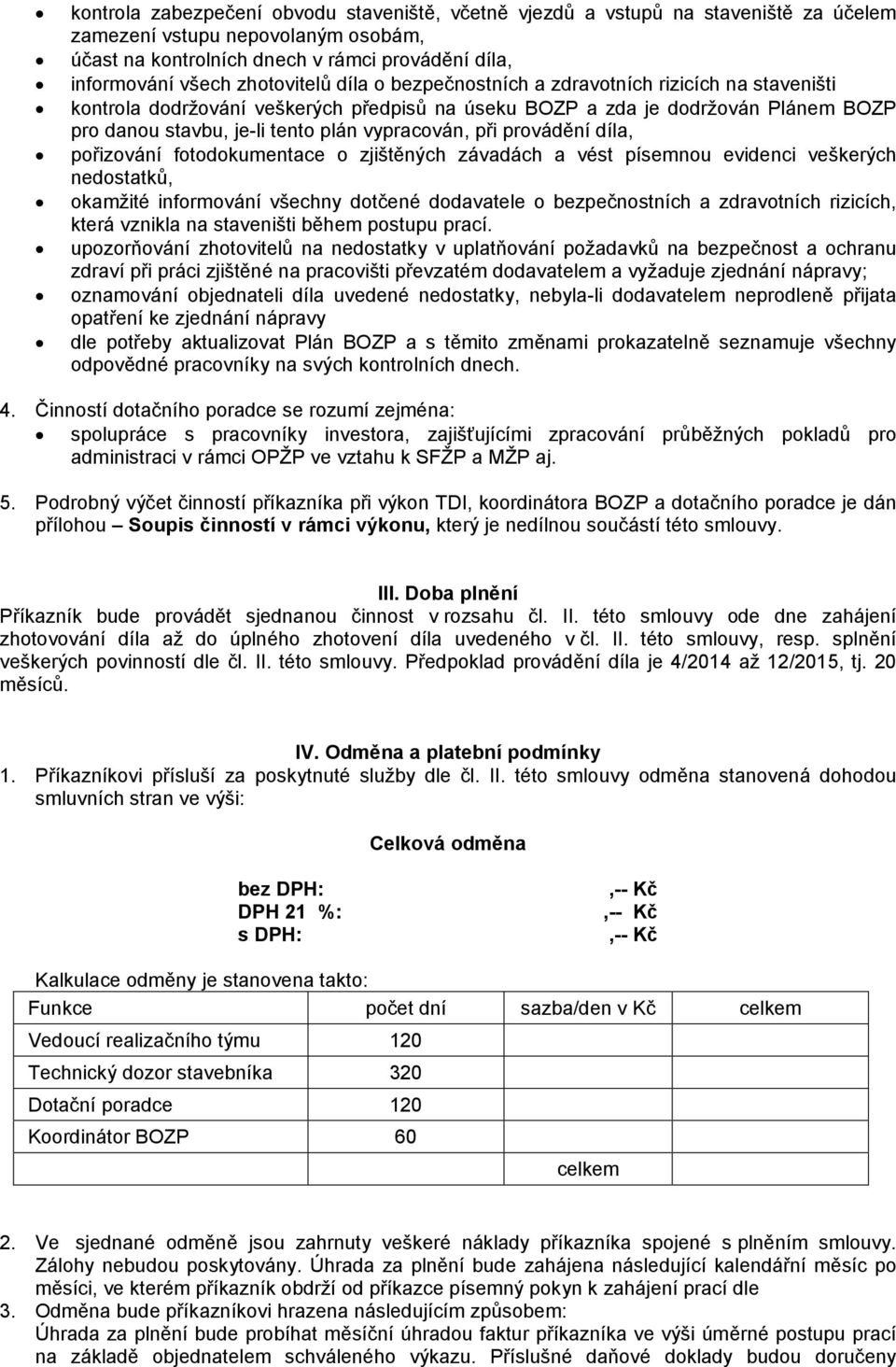 • kontrola zabezpečení obvodu staveniště, včetně vjezdů a vstupů na staveniště za účelem zamezení vstupu nepovolaným osobám,
• účast na kontrolních dnech v rámci provádění díla,
• informování všech zhotovitelů díla o bezpečnostních a zdravotních rizicích na staveništi
• kontrola dodržování veškerých předpisů na úseku BOZP a zda je dodržován Plánem BOZP pro danou stavbu, je-li tento plán vypracován, při provádění díla,
• pořizování fotodokumentace o zjištěných závadách a vést písemnou evidenci veškerých nedostatků,
• okamžité informování všechny dotčené dodavatele o bezpečnostních a zdravotních rizicích, která vznikla na staveništi během postupu prací.
• upozorňování zhotovitelů na nedostatky v uplatňování požadavků na bezpečnost a ochranu zdraví při práci zjištěné na pracovišti převzatém dodavatelem a vyžaduje zjednání nápravy;
• oznamování objednateli díla uvedené nedostatky, nebyla-li dodavatelem neprodleně přijata opatření ke zjednání nápravy
• dle potřeby aktualizovat Plán BOZP a s těmito změnami prokazatelně seznamuje všechny odpovědné pracovníky na svých kontrolních dnech.

4. Činností dotačního poradce se rozumí zejména:
• spolupráce s pracovníky investora, zajišťujícími zpracování průběžných pokladů pro administraci v rámci OPŽP ve vztahu k SFŽP a MŽP aj.

5. Podrobný výčet činností příkazníka při výkon TDI, koordinátora BOZP a dotačního poradce je dán přílohou – Soupis činností v rámci výkonu, který je nedílnou součástí této smlouvy.

III. Doba plnění
Příkazník bude provádět sjednanou činnost v rozsahu čl. II. této smlouvy ode dne zahájení zhotovování díla až do úplného zhotovení díla uvedeného v čl. II. této smlouvy, resp. splnění veškerých povinností dle čl. II. této smlouvy. Předpoklad provádění díla je 4/2014 až 12/2015, tj. 20 měsíců.

IV. Odměna a platební podmínky
1. Příkazníkovi přísluší za poskytnuté služby dle čl. II. této smlouvy odměna stanovená dohodou smluvních stran ve výši:

Celková odměna

bez DPH: ,-- Kč
DPH 21 %: ,-- Kč
s DPH: ,-- Kč

Kalkulace odměny je stanovena takto:

| Funkce | počet dní | sazba/den v Kč | celkem |
|---|---|---|---|
| Vedoucí realizačního týmu | 120 | | |
| Technický dozor stavebníka | 320 | | |
| Dotační poradce | 120 | | |
| Koordinátor BOZP | 60 | | |
| | | celkem | |

2. Ve sjednané odměně jsou zahrnuty veškeré náklady příkazníka spojené s plněním smlouvy. Zálohy nebudou poskytovány. Úhrada za plnění bude zahájena následující kalendářní měsíc po měsíci, ve kterém příkazník obdrží od příkazce písemný pokyn k zahájení prací dle
3. Odměna bude příkazníkovi hrazena následujícím způsobem:
Úhrada za plnění bude probíhat měsíční úhradou faktur příkazníka ve výši úměrné postupu prací na základě objednatelem schváleného výkazu. Příslušné daňové doklady budou doručeny